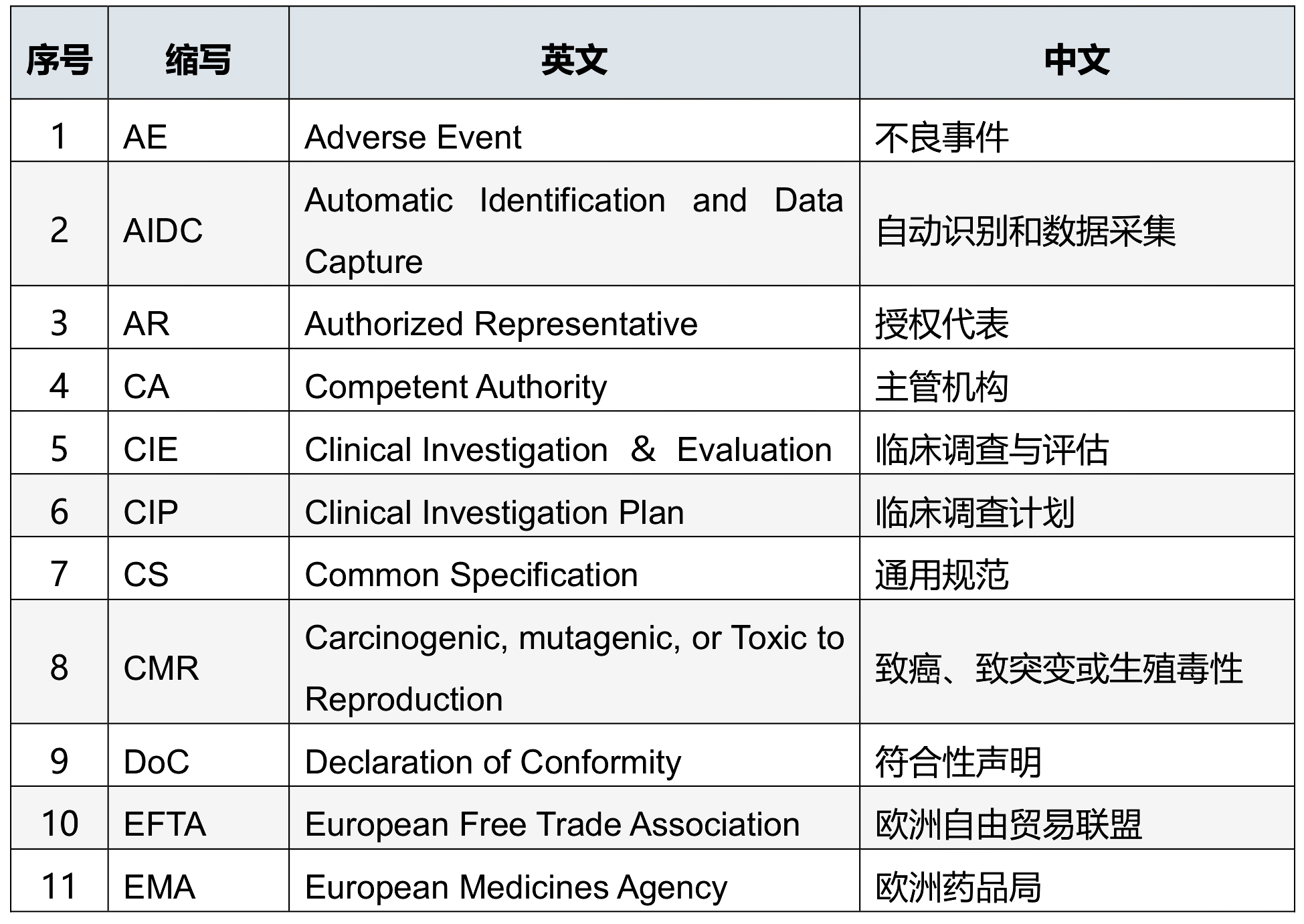 | 序号 | 缩写 | 英文 | 中文 |
|---|---|---|---|
| 1 | AE | Adverse Event | 不良事件 |
| 2 | AIDC | Automatic Identification and Data Capture | 自动识别和数据采集 |
| 3 | AR | Authorized Representative | 授权代表 |
| 4 | CA | Competent Authority | 主管机构 |
| 5 | CIE | Clinical Investigation & Evaluation | 临床调查与评估 |
| 6 | CIP | Clinical Investigation Plan | 临床调查计划 |
| 7 | CS | Common Specification | 通用规范 |
| 8 | CMR | Carcinogenic, mutagenic, or Toxic to Reproduction | 致癌、致突变或生殖毒性 |
| 9 | DoC | Declaration of Conformity | 符合性声明 |
| 10 | EFTA | European Free Trade Association | 欧洲自由贸易联盟 |
| 11 | EMA | European Medicines Agency | 欧洲药品局 |